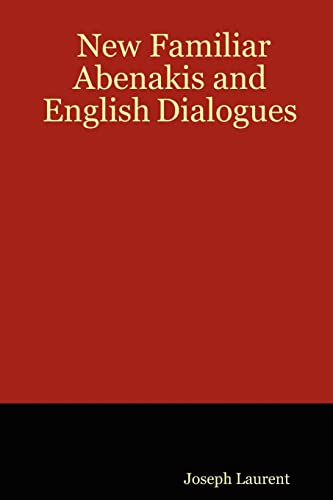 New Familiar Abenakis and English Dialogues

Joseph Laurent